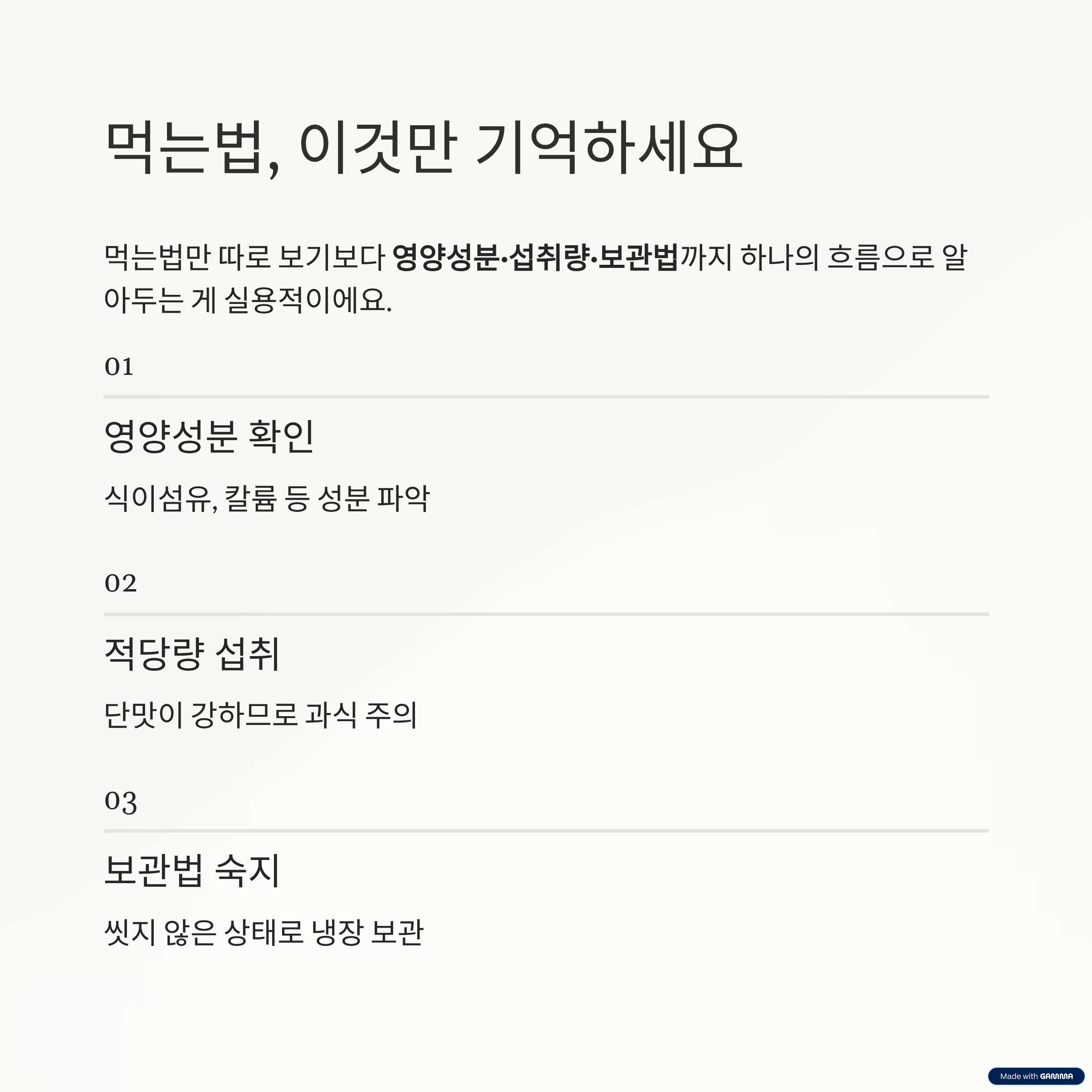 먹는법, 이것만 기억하세요

먹는법만 따로 보기보다 영양성분·섭취량·보관법까지 하나의 흐름으로 알아두는 게 실용적이에요.

01

영양성분 확인

식이섬유, 칼륨 등 성분 파악

02

적당량 섭취

단맛이 강하므로 과식 주의

03

보관법 숙지

씻지 않은 상태로 냉장 보관

Made with GAMMA